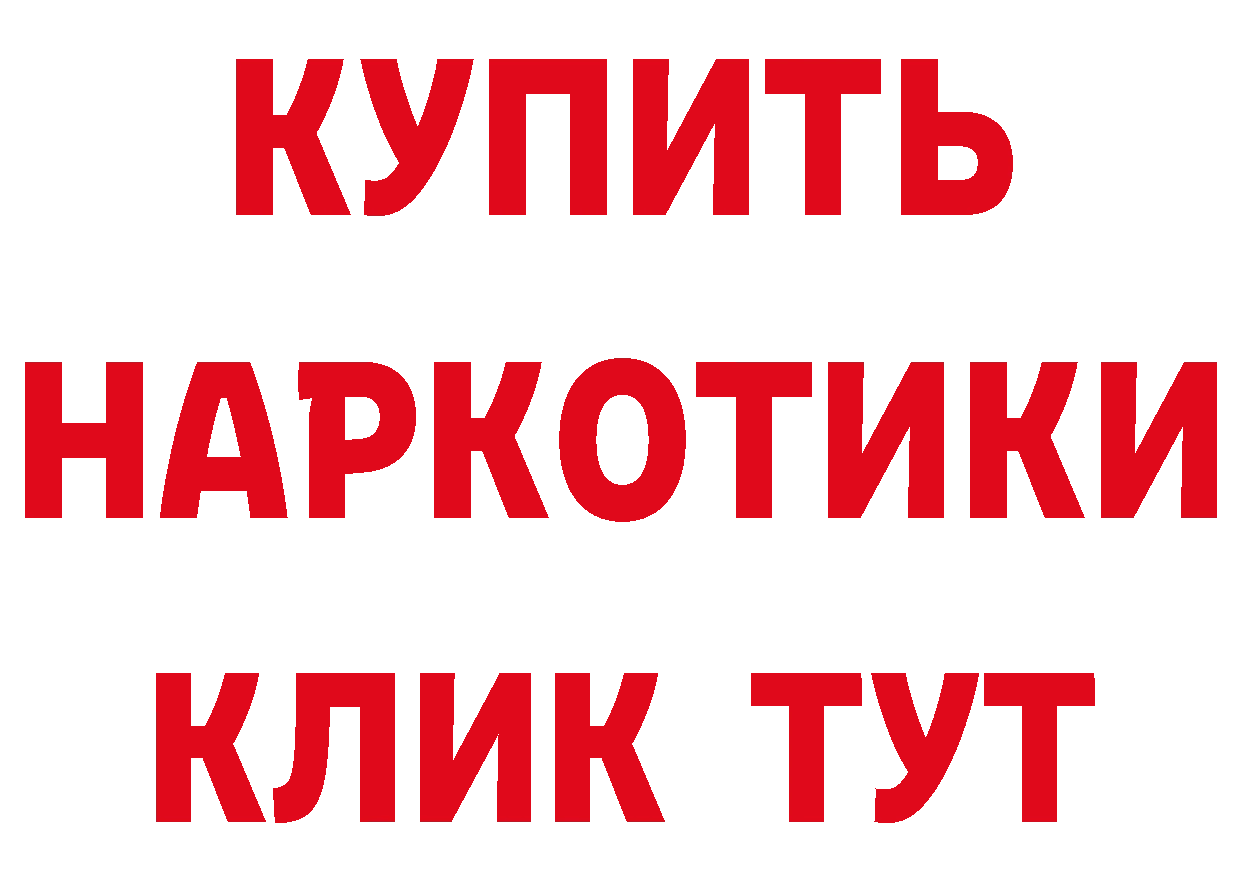 КУПИТЬ
НАРКОТИКИ
КЛИК ТУТ